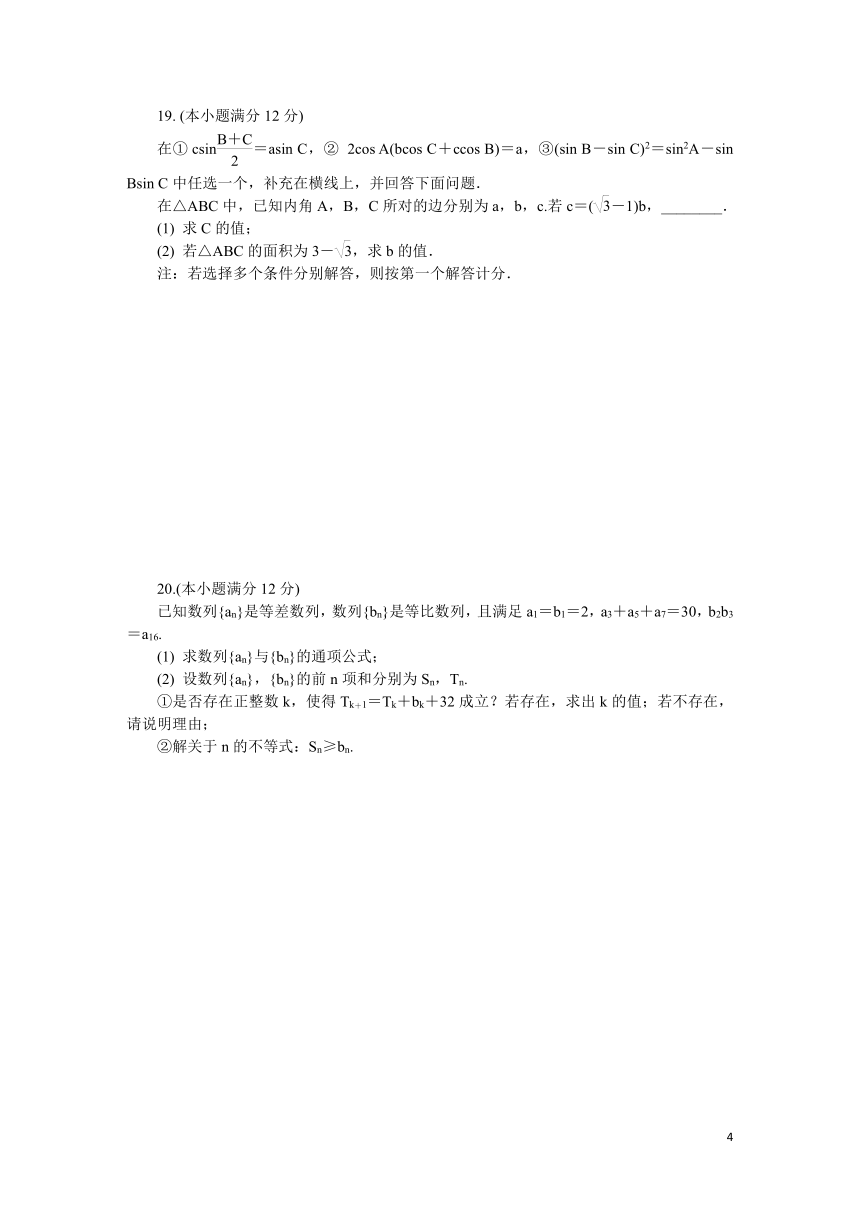 19. (本小题满分 12 分)

在① $c\sin\frac{B+C}{2}=a\sin C$，② $2\cos A(b\cos C+c\cos B)=a$，③$(\sin B-\sin C)^2=\sin^2A-\sin B\sin C$ 中任选一个，补充在横线上，并回答下面问题．

在△ABC 中，已知内角 A，B，C 所对的边分别为 a，b，c.若 $c=(\sqrt{3}-1)b$，________．

(1) 求 C 的值；

(2) 若△ABC 的面积为 $3-\sqrt{3}$，求 b 的值．

注：若选择多个条件分别解答，则按第一个解答计分．

20.(本小题满分 12 分)

已知数列$\{a_n\}$是等差数列，数列$\{b_n\}$是等比数列，且满足 $a_1=b_1=2$，$a_3+a_5+a_7=30$，$b_2b_3=a_{16}$.

(1) 求数列$\{a_n\}$与$\{b_n\}$的通项公式；

(2) 设数列$\{a_n\}$，$\{b_n\}$的前 n 项和分别为 $S_n$，$T_n$.

①是否存在正整数 k，使得 $T_{k+1}=T_k+b_k+32$ 成立？若存在，求出 k 的值；若不存在，请说明理由；

②解关于 n 的不等式：$S_n\geqslant b_n$.

4